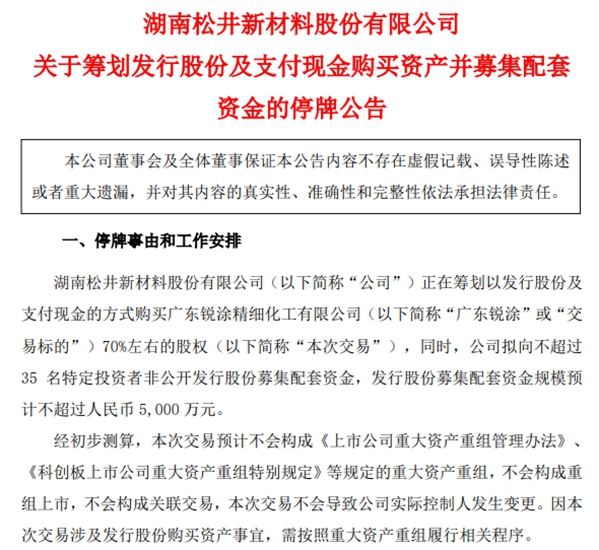 湖南松井新材料股份有限公司
关于筹划发行股份及支付现金购买资产并募集配套资金的停牌公告

本公司董事会及全体董事保证本公告内容不存在虚假记载、误导性陈述或者重大遗漏，并对其内容的真实性、准确性和完整性依法承担法律责任。

一、停牌事由和工作安排

湖南松井新材料股份有限公司（以下简称“公司”）正在筹划以发行股份及支付现金的方式购买广东锐涂精细化工有限公司（以下简称“广东锐涂”或“交易标的”）70%左右的股权（以下简称“本次交易”），同时，公司拟向不超过 35 名特定投资者非公开发行股份募集配套资金，发行股份募集配套资金规模预计不超过人民币 5,000 万元。

经初步测算，本次交易预计不会构成《上市公司重大资产重组管理办法》、《科创板上市公司重大资产重组特别规定》等规定的重大资产重组，不会构成重组上市，不会构成关联交易，本次交易不会导致公司实际控制人发生变更。因本次交易涉及发行股份购买资产事宜，需按照重大资产重组履行相关程序。